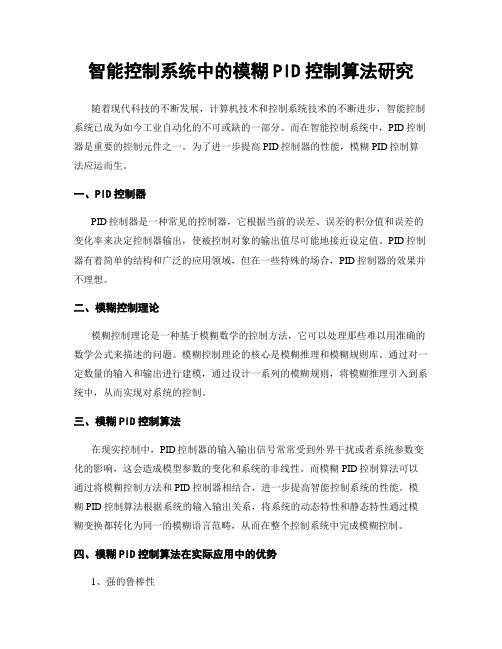 智能控制系统中的模糊PID控制算法研究

随着现代科技的不断发展，计算机技术和控制系统技术的不断进步，智能控制系统已成为如今工业自动化的不可或缺的一部分。而在智能控制系统中，PID控制器是重要的控制元件之一。为了进一步提高PID控制器的性能，模糊PID控制算法应运而生。

一、PID控制器

PID控制器是一种常见的控制器，它根据当前的误差、误差的积分值和误差的变化率来决定控制器输出，使被控制对象的输出值尽可能地接近设定值。PID控制器有着简单的结构和广泛的应用领域，但在一些特殊的场合，PID控制器的效果并不理想。

二、模糊控制理论

模糊控制理论是一种基于模糊数学的控制方法，它可以处理那些难以用准确的数学公式来描述的问题。模糊控制理论的核心是模糊推理和模糊规则库。通过对一定数量的输入和输出进行建模，通过设计一系列的模糊规则，将模糊推理引入到系统中，从而实现对系统的控制。

三、模糊PID控制算法

在现实控制中，PID控制器的输入输出信号常常受到外界干扰或者系统参数变化的影响，这会造成模型参数的变化和系统的非线性。而模糊PID控制算法可以通过将模糊控制方法和PID控制器相结合，进一步提高智能控制系统的性能。模糊PID控制算法根据系统的输入输出关系，将系统的动态特性和静态特性通过模糊变换都转化为同一的模糊语言范畴，从而在整个控制系统中完成模糊控制。

四、模糊PID控制算法在实际应用中的优势

1、强的鲁棒性